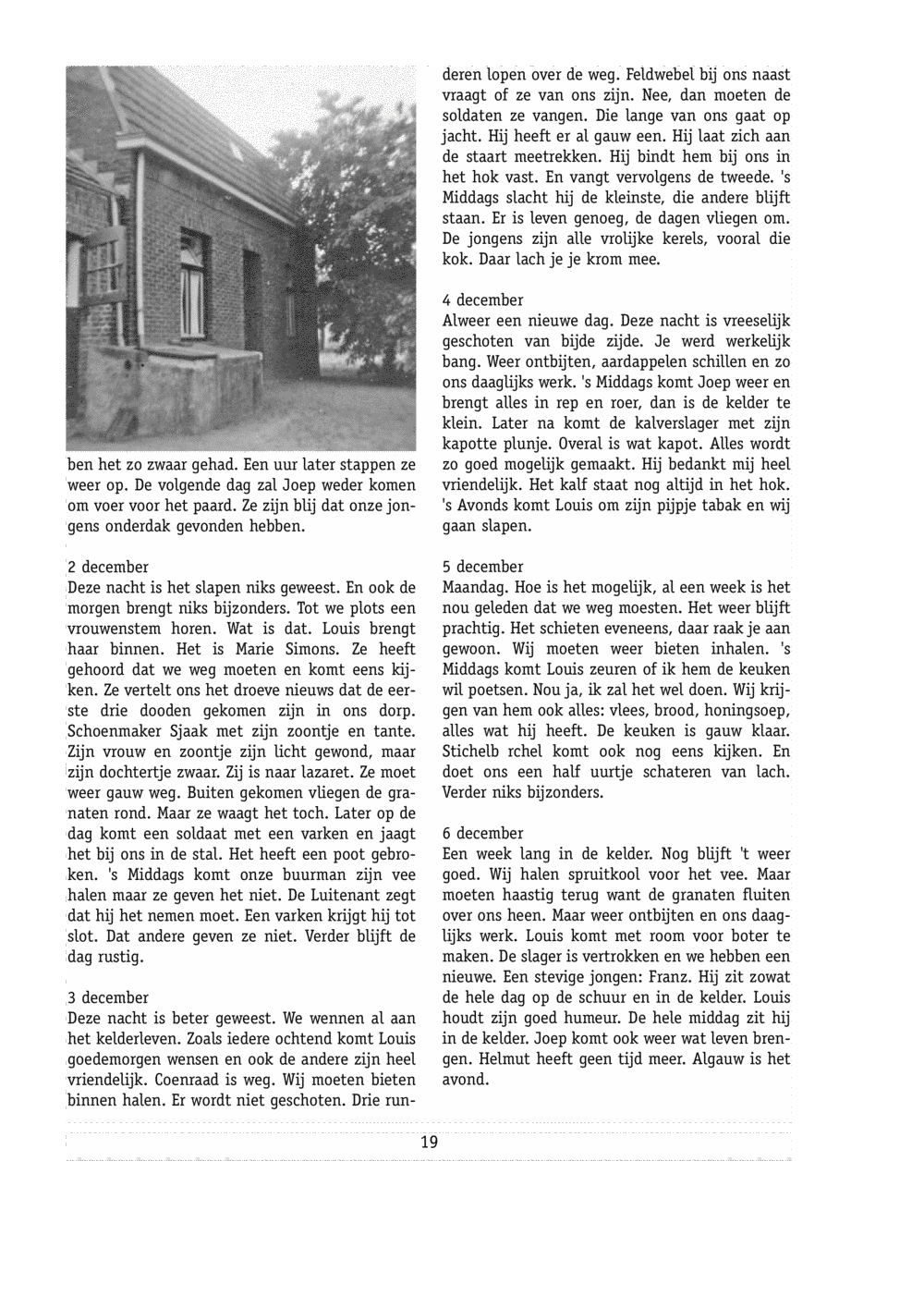 ben het zo zwaar gehad. Een uur later stappen ze weer op. De volgende dag zal Joep weder komen om voer voor het paard. Ze zijn blij dat onze jongens onderdak gevonden hebben.

2 december
Deze nacht is het slapen niks geweest. En ook de morgen brengt niks bijzonders. Tot we plots een vrouwenstem horen. Wat is dat. Louis brengt haar binnen. Het is Marie Simons. Ze heeft gehoord dat we weg moeten en komt eens kijken. Ze vertelt ons het droeve nieuws dat de eerste drie dooden gekomen zijn in ons dorp. Schoenmaker Sjaak met zijn zoontje en tante. Zijn vrouw en zoontje zijn licht gewond, maar zijn dochtertje zwaar. Zij is naar lazaret. Ze moet weer gauw weg. Buiten gekomen vliegen de granaten rond. Maar ze waagt het toch. Later op de dag komt een soldaat met een varken en jaagt het bij ons in de stal. Het heeft een poot gebroken. 's Middags komt onze buurman zijn vee halen maar ze geven het niet. De Luitenant zegt dat hij het nemen moet. Een varken krijgt hij tot slot. Dat andere geven ze niet. Verder blijft de dag rustig.

3 december
Deze nacht is beter geweest. We wennen al aan het kelderleven. Zoals iedere ochtend komt Louis goedemorgen wensen en ook de andere zijn heel vriendelijk. Coenraad is weg. Wij moeten bieten binnen halen. Er wordt niet geschoten. Drie runderen lopen over de weg. Feldwebel bij ons naast vraagt of ze van ons zijn. Nee, dan moeten de soldaten ze vangen. Die lange van ons gaat op jacht. Hij heeft er al gauw een. Hij laat zich aan de staart meetrekken. Hij bindt hem bij ons in het hok vast. En vangt vervolgens de tweede. 's Middags slacht hij de kleinste, die andere blijft staan. Er is leven genoeg, de dagen vliegen om. De jongens zijn alle vrolijke kerels, vooral die kok. Daar lach je je krom mee.

4 december
Alweer een nieuwe dag. Deze nacht is vreeselijk geschoten van bijde zijde. Je werd werkelijk bang. Weer ontbijten, aardappelen schillen en zo ons daaglijks werk. 's Middags komt Joep weer en brengt alles in rep en roer, dan is de kelder te klein. Later na komt de kalverslager met zijn kapotte plunje. Overal is wat kapot. Alles wordt zo goed mogelijk gemaakt. Hij bedankt mij heel vriendelijk. Het kalf staat nog altijd in het hok. 's Avonds komt Louis om zijn pijpje tabak en wij gaan slapen.

5 december
Maandag. Hoe is het mogelijk, al een week is het nou geleden dat we weg moesten. Het weer blijft prachtig. Het schieten eveneens, daar raak je aan gewoon. Wij moeten weer bieten inhalen. 's Middags komt Louis zeuren of ik hem de keuken wil poetsen. Nou ja, ik zal het wel doen. Wij krijgen van hem ook alles: vlees, brood, honingsoep, alles wat hij heeft. De keuken is gauw klaar. Stichelb rchel komt ook nog eens kijken. En doet ons een half uurtje schateren van lach. Verder niks bijzonders.

6 december
Een week lang in de kelder. Nog blijft 't weer goed. Wij halen spruitkool voor het vee. Maar moeten haastig terug want de granaten fluiten over ons heen. Maar weer ontbijten en ons daaglijks werk. Louis komt met room voor boter te maken. De slager is vertrokken en we hebben een nieuwe. Een stevige jongen: Franz. Hij zit zowat de hele dag op de schuur en in de kelder. Louis houdt zijn goed humeur. De hele middag zit hij in de kelder. Joep komt ook weer wat leven brengen. Helmut heeft geen tijd meer. Algauw is het avond.

19